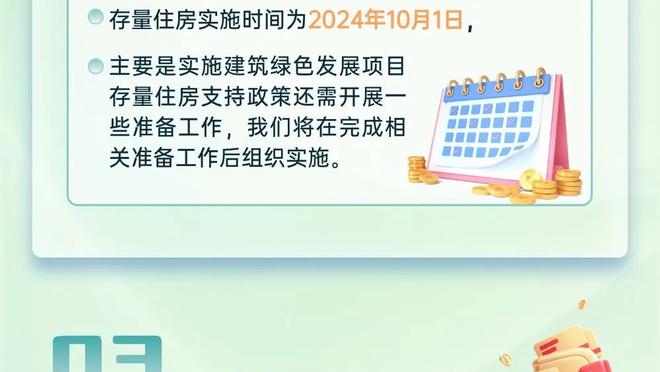 存量住房实施时间为2024年10月1日，

主要是实施建筑绿色发展项目存量住房支持政策还需开展一些准备工作，我们将在完成相关准备工作后组织实施。

03